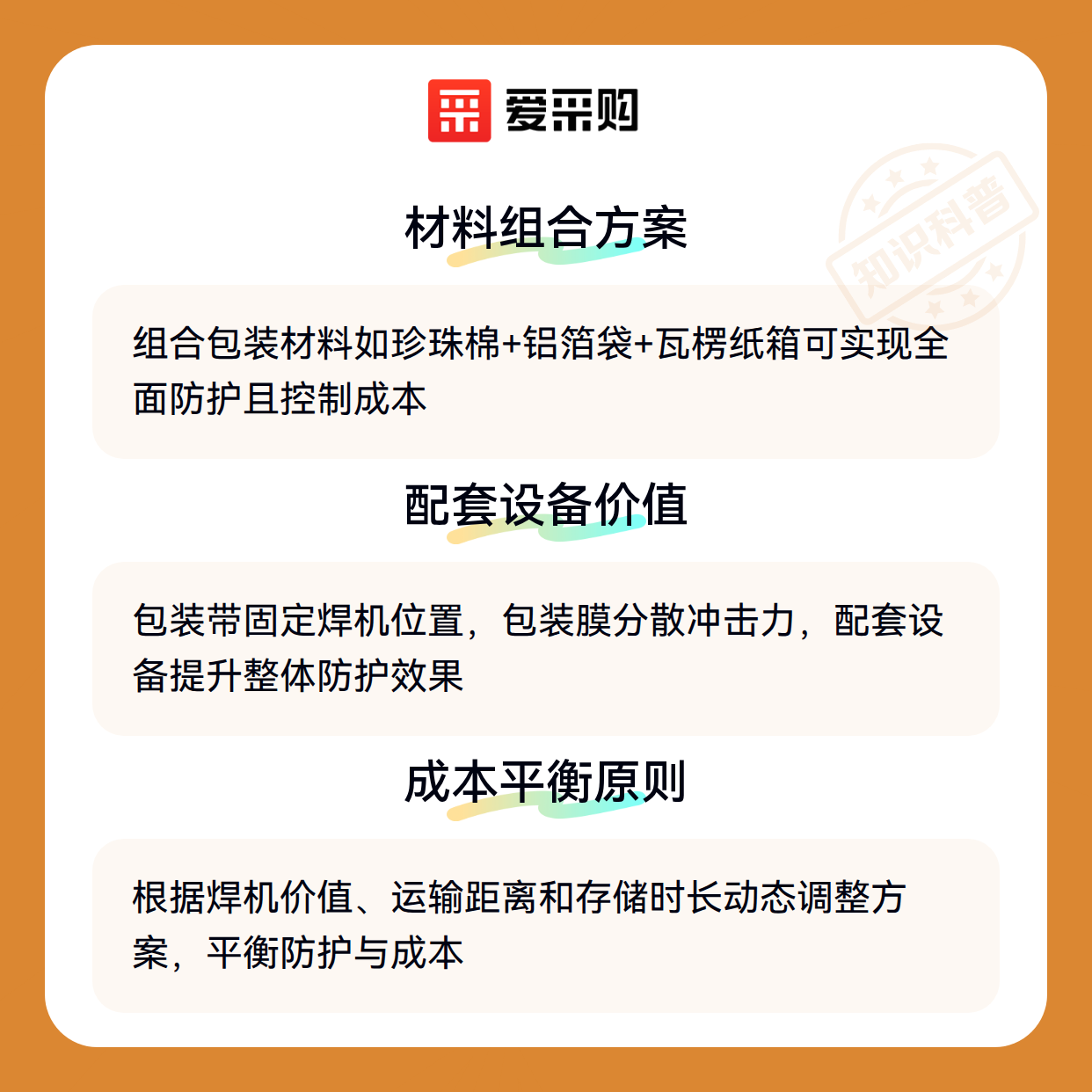 爱采购

材料组合方案

组合包装材料如珍珠棉+铝箔袋+瓦楞纸箱可实现全面防护且控制成本

配套设备价值

包装带固定焊机位置，包装膜分散冲击力，配套设备提升整体防护效果

成本平衡原则

根据焊机价值、运输距离和存储时长动态调整方案，平衡防护与成本

知识科普